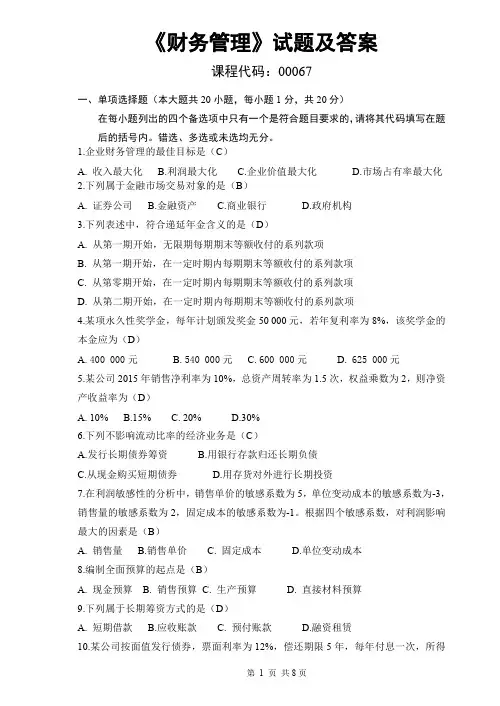 《财务管理》试题及答案

课程代码：00067

一、单项选择题（本大题共 20 小题，每小题 1 分，共 20 分）

在每小题列出的四个备选项中只有一个是符合题目要求的，请将其代码填写在题后的括号内。错选、多选或未选均无分。

1.企业财务管理的最佳目标是（C）

A. 收入最大化 B.利润最大化 C.企业价值最大化 D.市场占有率最大化

2.下列属于金融市场交易对象的是（B）

A. 证券公司 B.金融资产 C.商业银行 D.政府机构

3.下列表述中，符合递延年金含义的是（D）

A. 从第一期开始，无限期每期期末等额收付的系列款项

B. 从第一期开始，在一定时期内每期期末等额收付的系列款项

C. 从第零期开始，在一定时期内每期期末等额收付的系列款项

D. 从第二期开始，在一定时期内每期期末等额收付的系列款项

4.某项永久性奖学金，每年计划颁发奖金 50 000 元，若年复利率为 8%，该奖学金的本金应为（D）

A. 400 000 元 B. 540 000 元 C. 600 000 元 D. 625 000 元

5.某公司 2015 年销售净利率为 10%，总资产周转率为 1.5 次，权益乘数为 2，则净资产收益率为（D）

A. 10% B.15% C. 20% D.30%

6.下列不影响流动比率的经济业务是（C）

A.发行长期债券筹资 B.用银行存款归还长期负债

C.从现金购买短期债券 D.用存货对外进行长期投资

7.在利润敏感性的分析中，销售单价的敏感系数为 5，单位变动成本的敏感系数为-3，销售量的敏感系数为 2，固定成本的敏感系数为-1。根据四个敏感系数，对利润影响最大的因素是（B）

A. 销售量 B.销售单价 C. 固定成本 D.单位变动成本

8.编制全面预算的起点是（B）

A. 现金预算 B. 销售预算 C. 生产预算 D. 直接材料预算

9.下列属于长期筹资方式的是（D）

A. 短期借款 B.应收账款 C. 预付账款 D.融资租赁

10.某公司按面值发行债券，票面利率为 12%，偿还期限 5 年，每年付息一次，所得

第 1 页 共 8 页